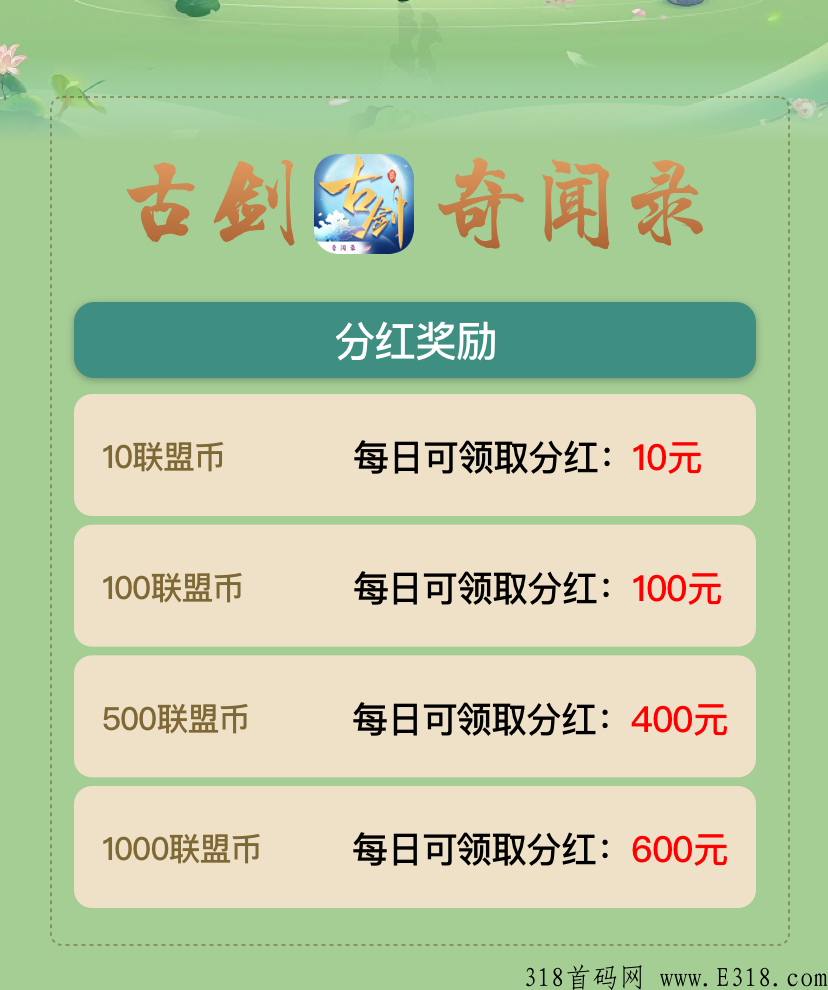 古剑 古剑 奇闻录 奇闻录

分红奖励

10联盟币 每日可领取分红：10元

100联盟币 每日可领取分红：100元

500联盟币 每日可领取分红：400元

1000联盟币 每日可领取分红：600元

318首码网 www.E318.com